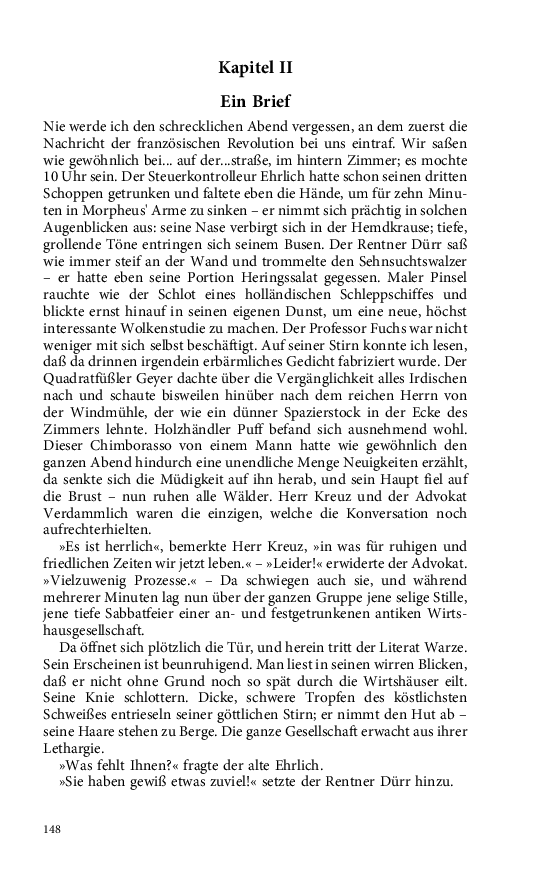 Kapitel II

Ein Brief

Nie werde ich den schrecklichen Abend vergessen, an dem zuerst die Nachricht der französischen Revolution bei uns eintraf. Wir saßen wie gewöhnlich bei... auf der...straße, im hintern Zimmer; es mochte 10 Uhr sein. Der Steuerkontrolleur Ehrlich hatte schon seinen dritten Schoppen getrunken und faltete eben die Hände, um für zehn Minuten in Morpheus' Arme zu sinken – er nimmt sich prächtig in solchen Augenblicken aus: seine Nase verbirgt sich in der Hemdkrause; tiefe, grollende Töne entringen sich seinem Busen. Der Rentner Dürr saß wie immer steif an der Wand und trommelte den Sehnsuchtswalzer – er hatte eben seine Portion Heringssalat gegessen. Maler Pinsel rauchte wie der Schlot eines holländischen Schleppschiffes und blickte ernst hinauf in seinen eigenen Dunst, um eine neue, höchst interessante Wolkenstudie zu machen. Der Professor Fuchs war nicht weniger mit sich selbst beschäftigt. Auf seiner Stirn konnte ich lesen, daß da drinnen irgendein erbärmliches Gedicht fabriziert wurde. Der Quadratfüßler Geyer dachte über die Vergänglichkeit alles Irdischen nach und schaute bisweilen hinüber nach dem reichen Herrn von der Windmühle, der wie ein dünner Spazierstock in der Ecke des Zimmers lehnte. Holzhändler Puff befand sich ausnehmend wohl. Dieser Chimborasso von einem Mann hatte wie gewöhnlich den ganzen Abend hindurch eine unendliche Menge Neuigkeiten erzählt, da senkte sich die Müdigkeit auf ihn herab, und sein Haupt fiel auf die Brust – nun ruhen alle Wälder. Herr Kreuz und der Advokat Verdammlich waren die einzigen, welche die Konversation noch aufrechterhielten.

»Es ist herrlich«, bemerkte Herr Kreuz, »in was für ruhigen und friedlichen Zeiten wir jetzt leben.« – »Leider!« erwiderte der Advokat. »Vielzuwenig Prozesse.« – Da schwiegen auch sie, und während mehrerer Minuten lag nun über der ganzen Gruppe jene selige Stille, jene tiefe Sabbatfeier einer an- und festgetrunkenen antiken Wirtshausgesellschaft.

Da öffnet sich plötzlich die Tür, und herein tritt der Literat Warze. Sein Erscheinen ist beunruhigend. Man liest in seinen wirren Blicken, daß er nicht ohne Grund noch so spät durch die Wirtshäuser eilt. Seine Knie schlottern. Dicke, schwere Tropfen des köstlichsten Schweißes entrieseln seiner göttlichen Stirn; er nimmt den Hut ab – seine Haare stehen zu Berge. Die ganze Gesellschaft erwacht aus ihrer Lethargie.

»Was fehlt Ihnen?« fragte der alte Ehrlich.

»Sie haben gewiß etwas zuviel!« setzte der Rentner Dürr hinzu.

148